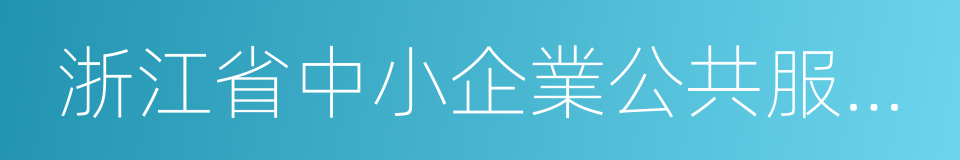 浙江省中小企業公共服...